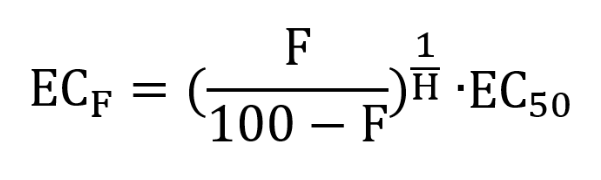 $EC_F = (\frac{F}{100 - F})^{\frac{1}{H}} \cdot EC_{50}$